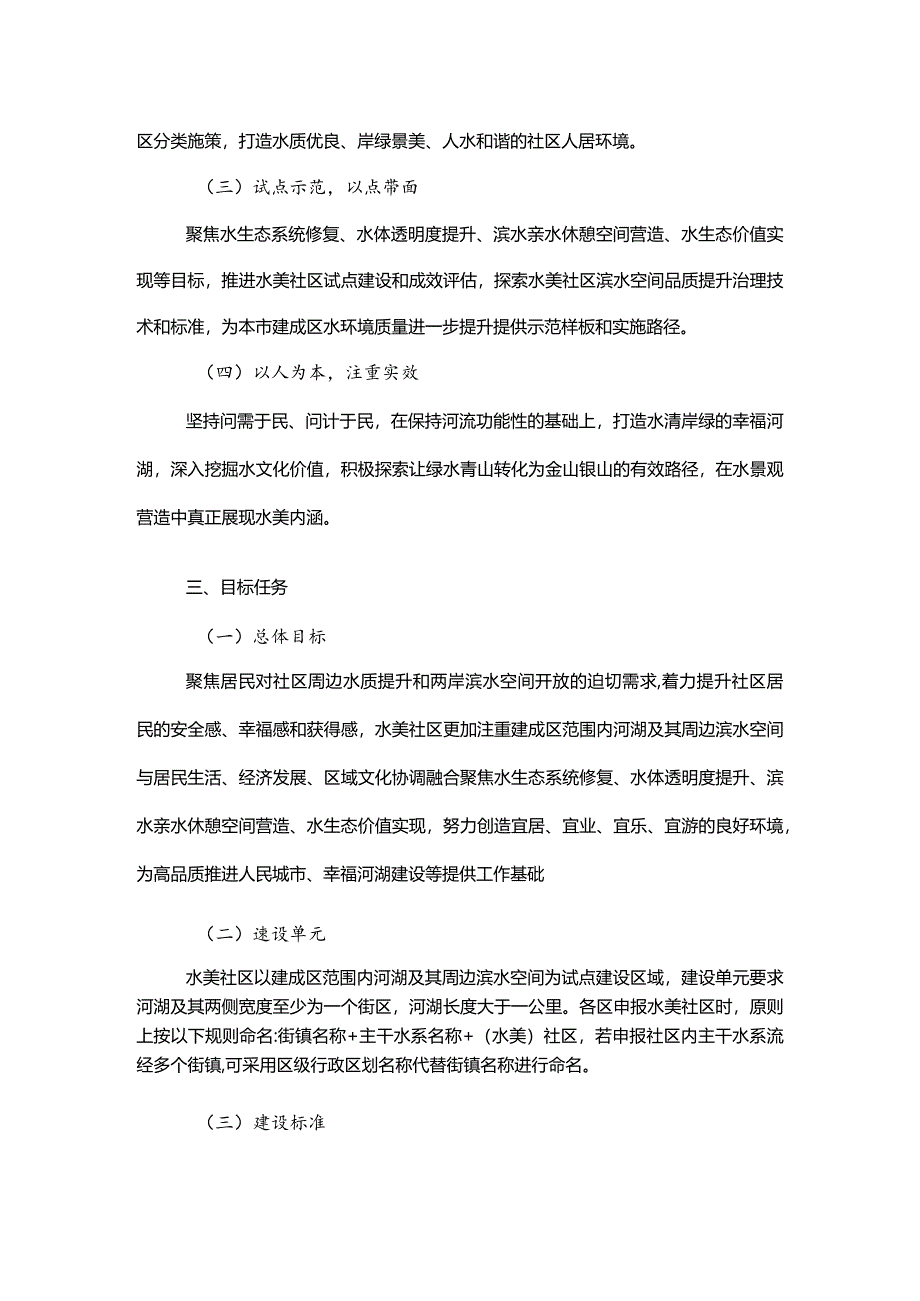 区分类施策，打造水质优良、岸绿景美、人水和谐的社区人居环境。

（三）试点示范，以点带面

聚焦水生态系统修复、水体透明度提升、滨水亲水休憩空间营造、水生态价值实现等目标，推进水美社区试点建设和成效评估，探索水美社区滨水空间品质提升治理技术和标准，为本市建成区水环境质量进一步提升提供示范样板和实施路径。

（四）以人为本，注重实效

坚持问需于民、问计于民，在保持河流功能性的基础上，打造水清岸绿的幸福河湖，深入挖掘水文化价值，积极探索让绿水青山转化为金山银山的有效路径，在水景观营造中真正展现水美内涵。

三、目标任务

（一）总体目标

聚焦居民对社区周边水质提升和两岸滨水空间开放的迫切需求,着力提升社区居民的安全感、幸福感和获得感，水美社区更加注重建成区范围内河湖及其周边滨水空间与居民生活、经济发展、区域文化协调融合聚焦水生态系统修复、水体透明度提升、滨水亲水休憩空间营造、水生态价值实现，努力创造宜居、宜业、宜乐、宜游的良好环境，为高品质推进人民城市、幸福河湖建设等提供工作基础

（二）建设单元

水美社区以建成区范围内河湖及其周边滨水空间为试点建设区域，建设单元要求河湖及其两侧宽度至少为一个街区，河湖长度大于一公里。各区申报水美社区时，原则上按以下规则命名:街镇名称+主干水系名称+（水美）社区，若申报社区内主干水系流经多个街镇,可采用区级行政区划名称代替街镇名称进行命名。

（三）建设标准